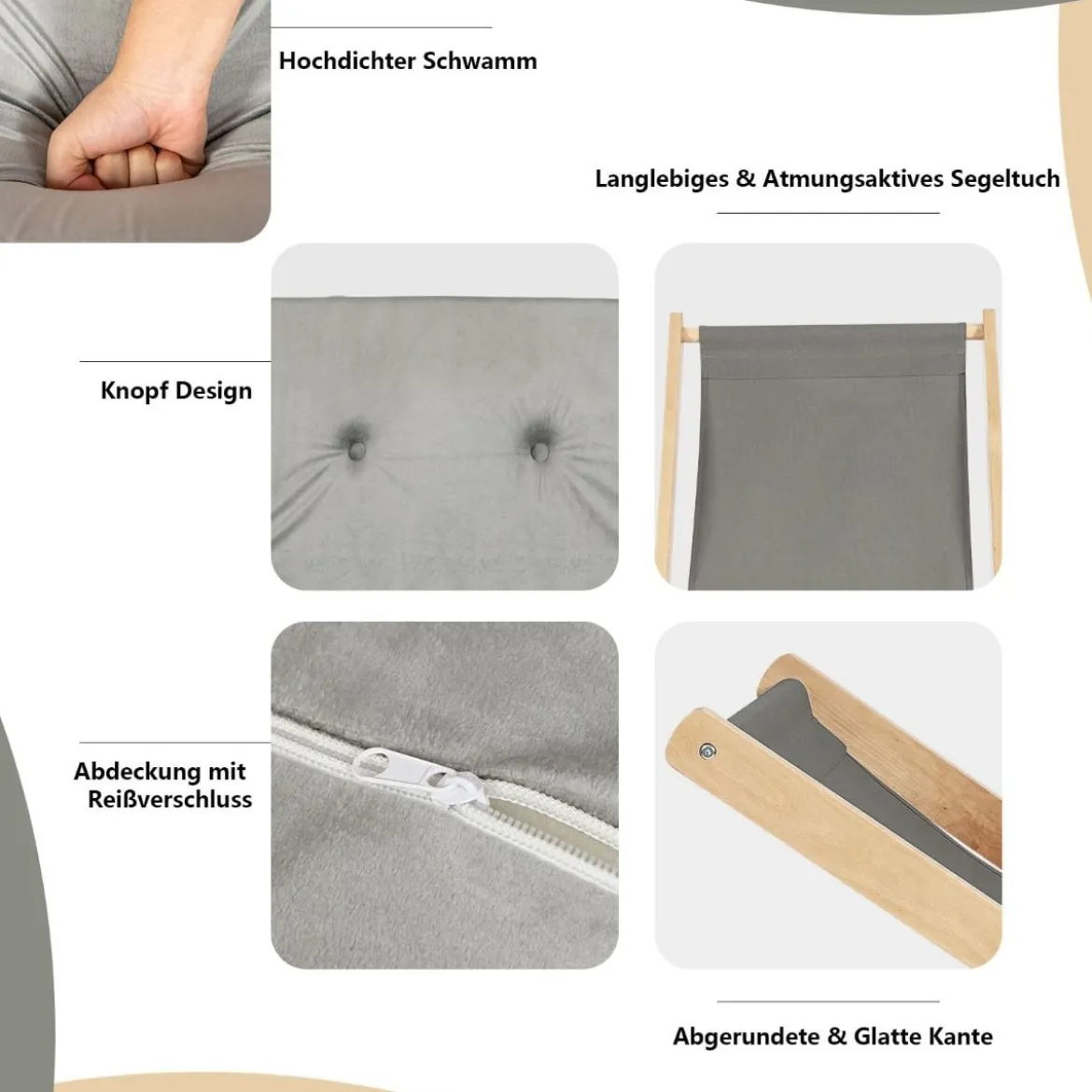 Hochdichter Schwamm

Langlebiges & Atmungsaktives Segeltuch

Knopf Design

Abdeckung mit
Reißverschluss

Abgerundete & Glatte Kante